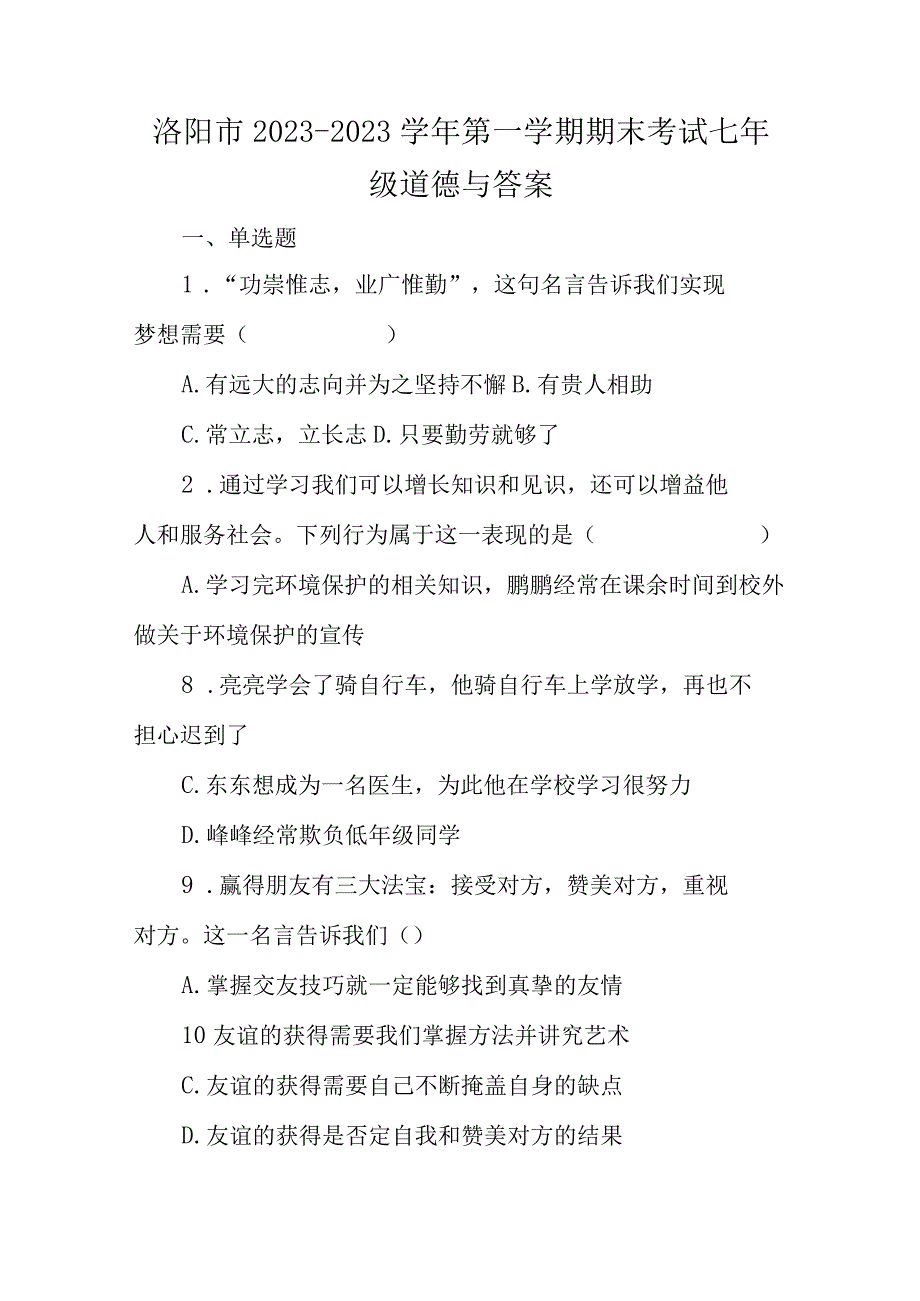 洛阳市2023-2023学年第一学期期末考试七年级道德与答案

一、单选题

1．“功崇惟志，业广惟勤”，这句名言告诉我们实现梦想需要（　　　　）

A.有远大的志向并为之坚持不懈 B.有贵人相助

C.常立志，立长志 D.只要勤劳就够了

2．通过学习我们可以增长知识和见识，还可以增益他人和服务社会。下列行为属于这一表现的是（　　　　）

A.学习完环境保护的相关知识，鹏鹏经常在课余时间到校外做关于环境保护的宣传

8．亮亮学会了骑自行车，他骑自行车上学放学，再也不担心迟到了

C.东东想成为一名医生，为此他在学校学习很努力

D.峰峰经常欺负低年级同学

9．赢得朋友有三大法宝：接受对方，赞美对方，重视对方。这一名言告诉我们（）

A.掌握交友技巧就一定能够找到真挚的友情

10友谊的获得需要我们掌握方法并讲究艺术

C.友谊的获得需要自己不断掩盖自身的缺点

D.友谊的获得是否定自我和赞美对方的结果